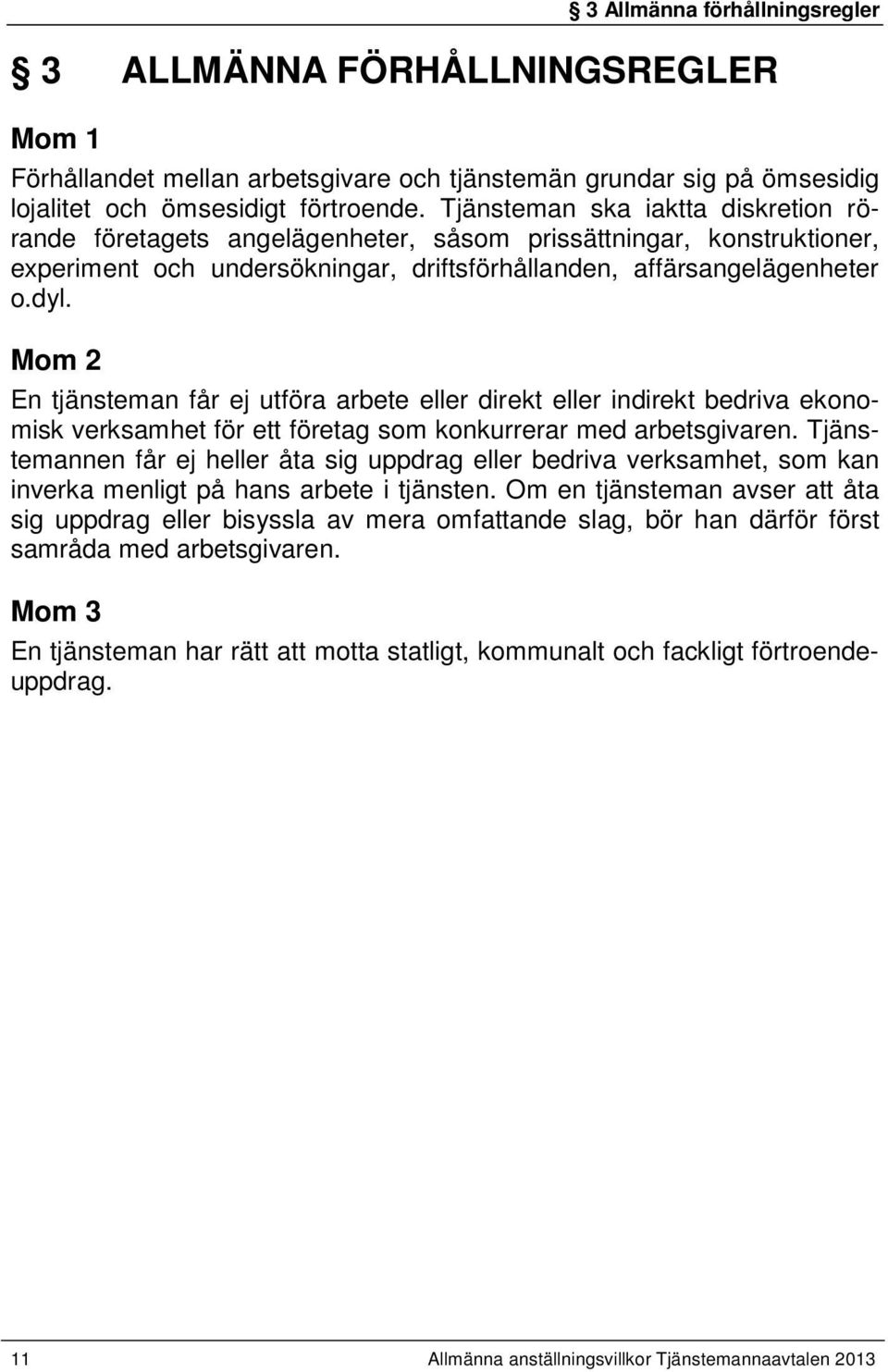 § 3 Allmänna förhållningsregler

§ 3 ALLMÄNNA FÖRHÅLLNINGSREGLER

Mom 1

Förhållandet mellan arbetsgivare och tjänstemän grundar sig på ömsesidig lojalitet och ömsesidigt förtroende. Tjänsteman ska iaktta diskretion rörande företagets angelägenheter, såsom prissättningar, konstruktioner, experiment och undersökningar, driftsförhållanden, affärsangelägenheter o.dyl.

Mom 2

En tjänsteman får ej utföra arbete eller direkt eller indirekt bedriva ekonomisk verksamhet för ett företag som konkurrerar med arbetsgivaren. Tjänstemannen får ej heller åta sig uppdrag eller bedriva verksamhet, som kan inverka menligt på hans arbete i tjänsten. Om en tjänsteman avser att åta sig uppdrag eller bisyssla av mera omfattande slag, bör han därför först samråda med arbetsgivaren.

Mom 3

En tjänsteman har rätt att motta statligt, kommunalt och fackligt förtroendeuppdrag.

11 Allmänna anställningsvillkor Tjänstemannaavtalen 2013